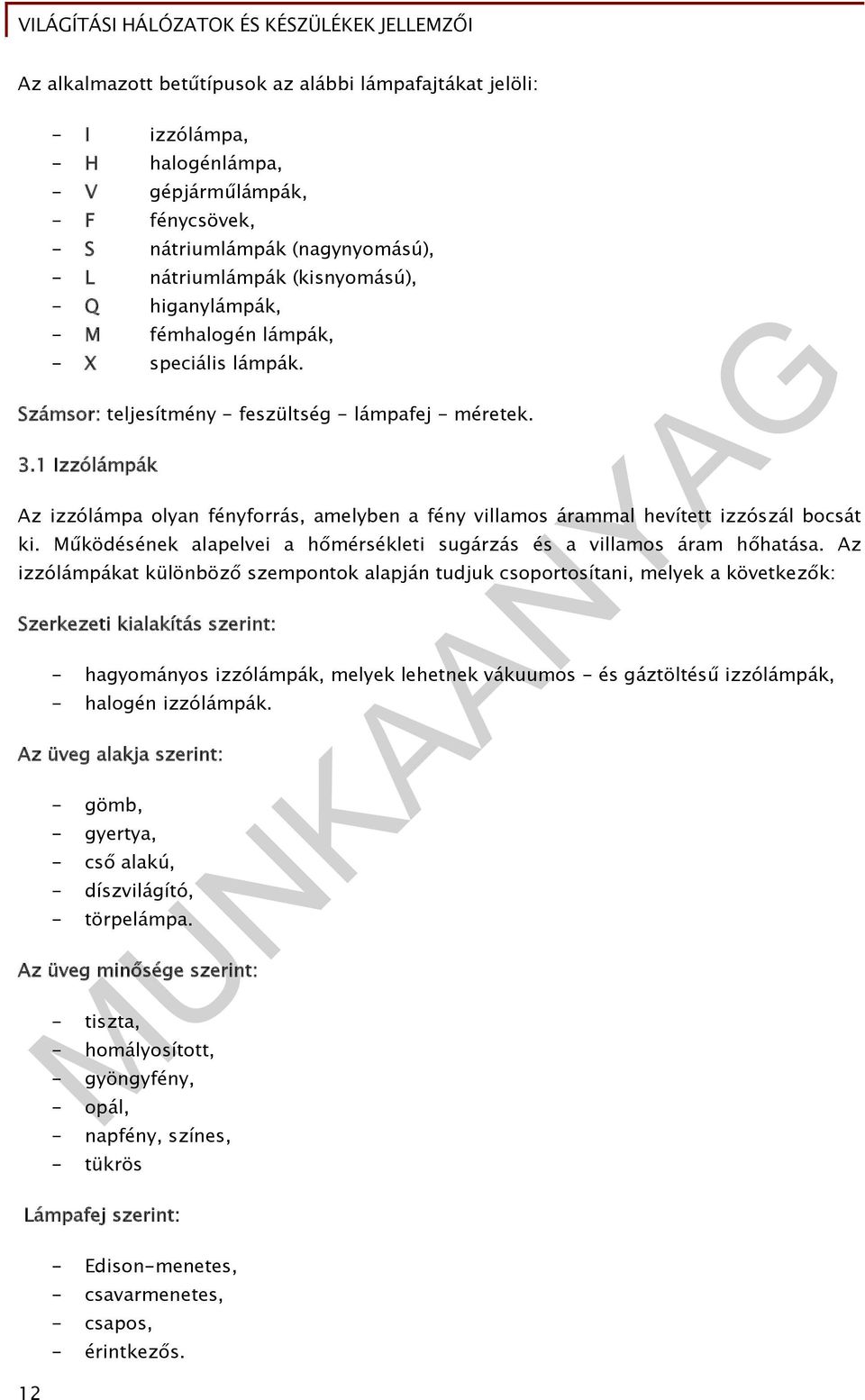 VILÁGÍTÁSI HÁLÓZATOK ÉS KÉSZÜLÉKEK JELLEMZŐI

Az alkalmazott betűtípusok az alábbi lámpafajtákat jelöli:

- I izzólámpa,
- H halogénlámpa,
- V gépjárműlámpák,
- F fénycsövek,
- S nátriumlámpák (nagynyomású),
- L nátriumlámpák (kisnyomású),
- Q higanylámpák,
- M fémhalogén lámpák,
- X speciális lámpák.

Számsor: teljesítmény - feszültség - lámpafej - méretek.

3.1 Izzólámpák

Az izzólámpa olyan fényforrás, amelyben a fény villamos árammal hevített izzószál bocsát ki. Működésének alapelvei a hőmérsékleti sugárzás és a villamos áram hőhatása. Az izzólámpákat különböző szempontok alapján tudjuk csoportosítani, melyek a következők:

Szerkezeti kialakítás szerint:

- hagyományos izzólámpák, melyek lehetnek vákuumos - és gáztöltésű izzólámpák,
- halogén izzólámpák.

Az üveg alakja szerint:

- gömb,
- gyertya,
- cső alakú,
- díszvilágító,
- törpelámpa.

Az üveg minősége szerint:

- tiszta,
- homályosított,
- gyöngyfény,
- opál,
- napfény, színes,
- tükrös

Lámpafej szerint:

- Edison-menetes,
- csavarmenetes,
- csapos,
- érintkezős.

12

MUNKAANYAG